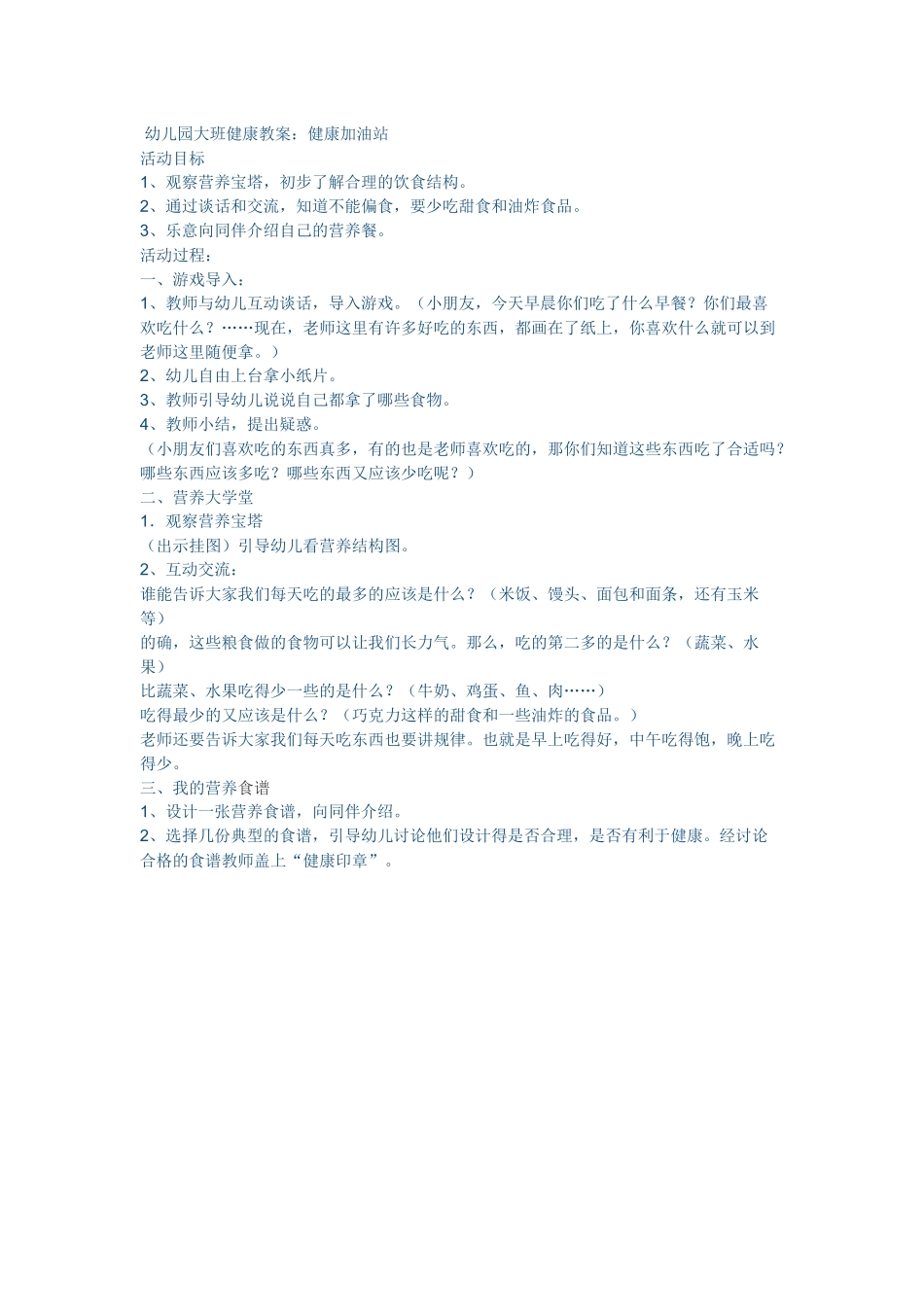 幼儿园大班健康教案：健康加油站
活动目标
1、观察营养宝塔，初步了解合理的饮食结构。
2、通过谈话和交流，知道不能偏食，要少吃甜食和油炸食品。
3、乐意向同伴介绍自己的营养餐。
活动过程：
一、游戏导入：
1、教师与幼儿互动谈话，导入游戏。（小朋友，今天早晨你们吃了什么早餐？你们最喜欢吃什么？……现在，老师这里有许多好吃的东西，都画在了纸上，你喜欢什么就可以到老师这里随便拿。）
2、幼儿自由上台拿小纸片。
3、教师引导幼儿说说自己都拿了哪些食物。
4、教师小结，提出疑惑。
（小朋友们喜欢吃的东西真多，有的也是老师喜欢吃的，那你们知道这些东西吃了合适吗？哪些东西应该多吃？哪些东西又应该少吃呢？）
二、营养大学堂
1．观察营养宝塔
（出示挂图）引导幼儿看营养结构图。
2、互动交流：
谁能告诉大家我们每天吃的最多的应该是什么？（米饭、馒头、面包和面条，还有玉米等）
的确，这些粮食做的食物可以让我们长力气。那么，吃的第二多的是什么？（蔬菜、水果）
比蔬菜、水果吃得少一些的是什么？（牛奶、鸡蛋、鱼、肉……）
吃得最少的又应该是什么？（巧克力这样的甜食和一些油炸的食品。）
老师还要告诉大家我们每天吃东西也要讲规律。也就是早上吃得好，中午吃得饱，晚上吃得少。
三、我的营养食谱
1、设计一张营养食谱，向同伴介绍。
2、选择几份典型的食谱，引导幼儿讨论他们设计得是否合理，是否有利于健康。经讨论合格的食谱教师盖上“健康印章”。